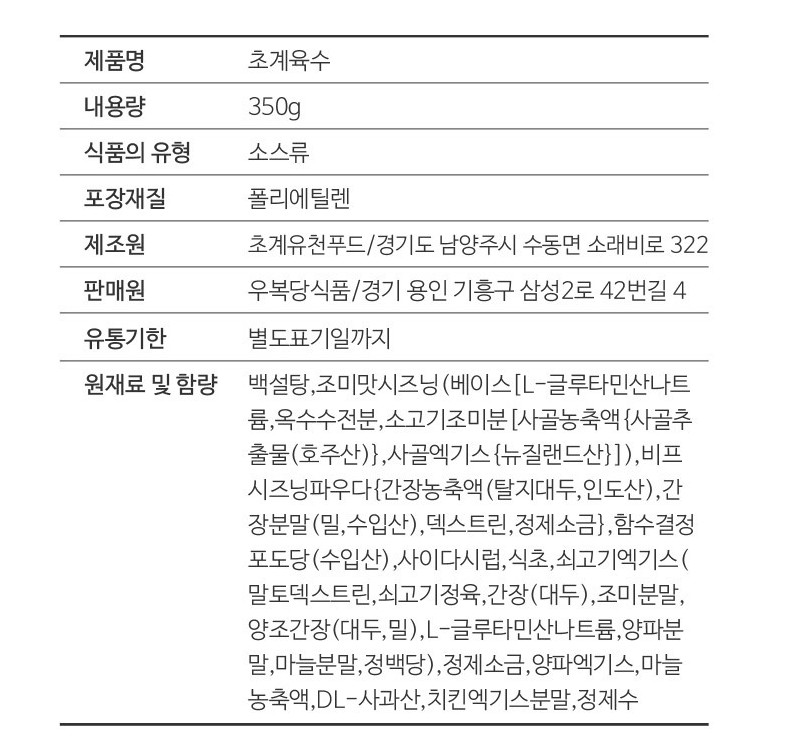 | 제품명 | 초계육수 |
|---|---|
| 내용량 | 350g |
| 식품의 유형 | 소스류 |
| 포장재질 | 폴리에틸렌 |
| 제조원 | 초계유천푸드/경기도 남양주시 수동면 소래비로 322 |
| 판매원 | 우복당식품/경기 용인 기흥구 삼성2로 42번길 4 |
| 유통기한 | 별도표기일까지 |
| 원재료 및 함량 | 백설탕,조미맛시즈닝(베이스[L-글루타민산나트륨,옥수수전분,소고기조미분[사골농축액{사골추출물(호주산)},사골엑기스{뉴질랜드산}]),비프시즈닝파우다{간장농축액(탈지대두,인도산),간장분말(밀,수입산),덱스트린,정제소금},함수결정포도당(수입산),사이다시럽,식초,쇠고기엑기스(말토덱스트린,쇠고기정육,간장(대두),조미분말,양조간장(대두,밀),L-글루타민산나트륨,양파분말,마늘분말,정백당),정제소금,양파엑기스,마늘농축액,DL-사과산,치킨엑기스분말,정제수 |